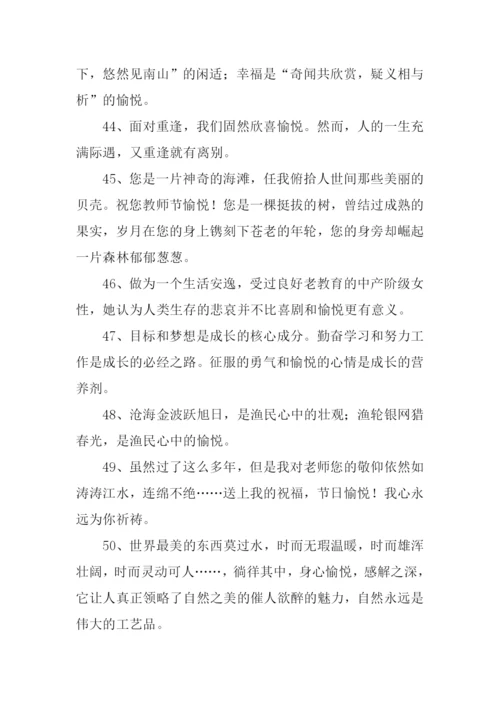 下，悠然见南山”的闲适；幸福是“奇闻共欣赏，疑义相与析”的愉悦。

44、面对重逢，我们固然欣喜愉悦。然而，人的一生充满际遇，又重逢就有离别。

45、您是一片神奇的海滩，任我俯拾人世间那些美丽的贝壳。祝您教师节愉悦！您是一棵挺拔的树，曾结过成熟的果实，岁月在您的身上镌刻下苍老的年轮，您的身旁却崛起一片森林郁郁葱葱。

46、做为一个生活安逸，受过良好老教育的中产阶级女性，她认为人类生存的悲哀并不比喜剧和愉悦更有意义。

47、目标和梦想是成长的核心成分。勤奋学习和努力工作是成长的必经之路。征服的勇气和愉悦的心情是成长的营养剂。

48、沧海金波跃旭日，是渔民心中的壮观；渔轮银网猎春光，是渔民心中的愉悦。

49、虽然过了这么多年，但是我对老师您的敬仰依然如涛涛江水，连绵不绝……送上我的祝福，节日愉悦！我心永远为你祈祷。

50、世界最美的东西莫过水，时而无瑕温暖，时而雄浑壮阔，时而灵动可人……，徜徉其中，身心愉悦，感解之深，它让人真正领略了自然之美的催人欲醉的魅力，自然永远是伟大的工艺品。